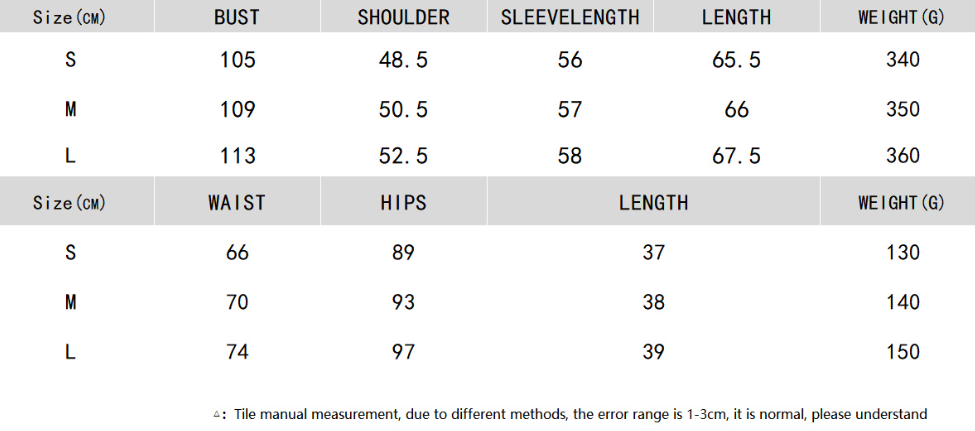 | Size(CM) | BUST | SHOULDER | SLEEVELENGTH | LENGTH | WEIGHT(G) |
|---|---|---|---|---|---|
| S | 105 | 48.5 | 56 | 65.5 | 340 |
| M | 109 | 50.5 | 57 | 66 | 350 |
| L | 113 | 52.5 | 58 | 67.5 | 360 |

| Size(CM) | WAIST | HIPS | LENGTH | WEIGHT(G) |
|---|---|---|---|---|
| S | 66 | 89 | 37 | 130 |
| M | 70 | 93 | 38 | 140 |
| L | 74 | 97 | 39 | 150 |

△: Tile manual measurement, due to different methods, the error range is 1-3cm, it is normal, please understand